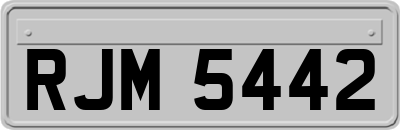 RJM 5442